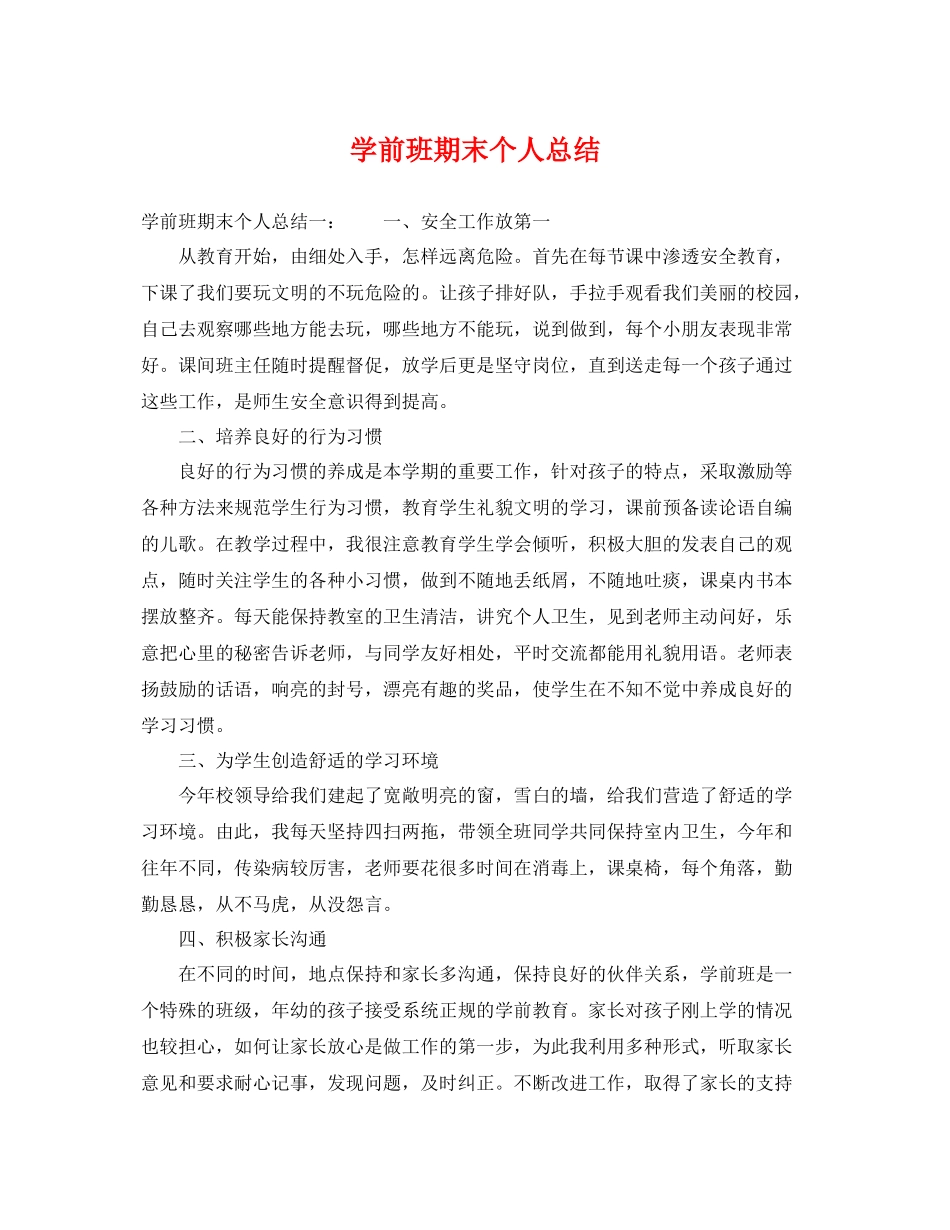 学前班期末个人总结

学前班期末个人总结一：　　一、安全工作放第一

从教育开始，由细处入手，怎样远离危险。首先在每节课中渗透安全教育，下课了我们要玩文明的不玩危险的。让孩子排好队，手拉手观看我们美丽的校园，自己去观察哪些地方能去玩，哪些地方不能玩，说到做到，每个小朋友表现非常好。课间班主任随时提醒督促，放学后更是坚守岗位，直到送走每一个孩子通过这些工作，是师生安全意识得到提高。

二、培养良好的行为习惯

良好的行为习惯的养成是本学期的重要工作，针对孩子的特点，采取激励等各种方法来规范学生行为习惯，教育学生礼貌文明的学习，课前预备读论语自编的儿歌。在教学过程中，我很注意教育学生学会倾听，积极大胆的发表自己的观点，随时关注学生的各种小习惯，做到不随地丢纸屑，不随地吐痰，课桌内书本摆放整齐。每天能保持教室的卫生清洁，讲究个人卫生，见到老师主动问好，乐意把心里的秘密告诉老师，与同学友好相处，平时交流都能用礼貌用语。老师表扬鼓励的话语，响亮的封号，漂亮有趣的奖品，使学生在不知不觉中养成良好的学习习惯。

三、为学生创造舒适的学习环境

今年校领导给我们建起了宽敞明亮的窗，雪白的墙，给我们营造了舒适的学习环境。由此，我每天坚持四扫两拖，带领全班同学共同保持室内卫生，今年和往年不同，传染病较厉害，老师要花很多时间在消毒上，课桌椅，每个角落，勤勤恳恳，从不马虎，从没怨言。

四、积极家长沟通

在不同的时间，地点保持和家长多沟通，保持良好的伙伴关系，学前班是一个特殊的班级，年幼的孩子接受系统正规的学前教育。家长对孩子刚上学的情况也较担心，如何让家长放心是做工作的第一步，为此我利用多种形式，听取家长意见和要求耐心记事，发现问题，及时纠正。不断改进工作，取得了家长的支持